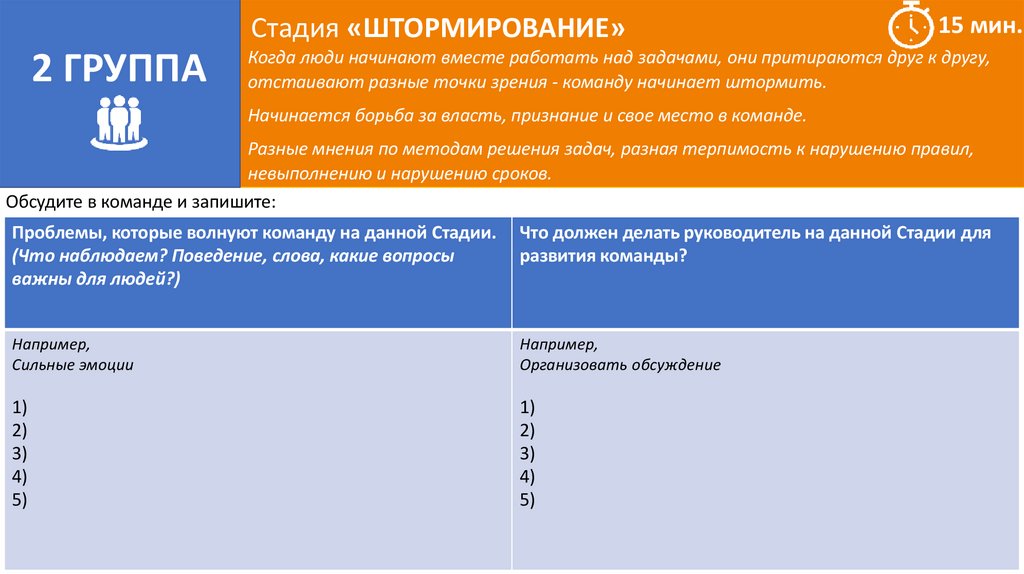 2 ГРУППА

Стадия «ШТОРМИРОВАНИЕ»

15 мин.

Когда люди начинают вместе работать над задачами, они притираются друг к другу, отстаивают разные точки зрения - команду начинает штормить.

Начинается борьба за власть, признание и свое место в команде.

Разные мнения по методам решения задач, разная терпимость к нарушению правил, невыполнению и нарушению сроков.

Обсудите в команде и запишите:

| Проблемы, которые волнуют команду на данной Стадии. (Что наблюдаем? Поведение, слова, какие вопросы важны для людей?) | Что должен делать руководитель на данной Стадии для развития команды? |
|---|---|
| Например, Сильные эмоции 1) 2) 3) 4) 5) | Например, Организовать обсуждение 1) 2) 3) 4) 5) |